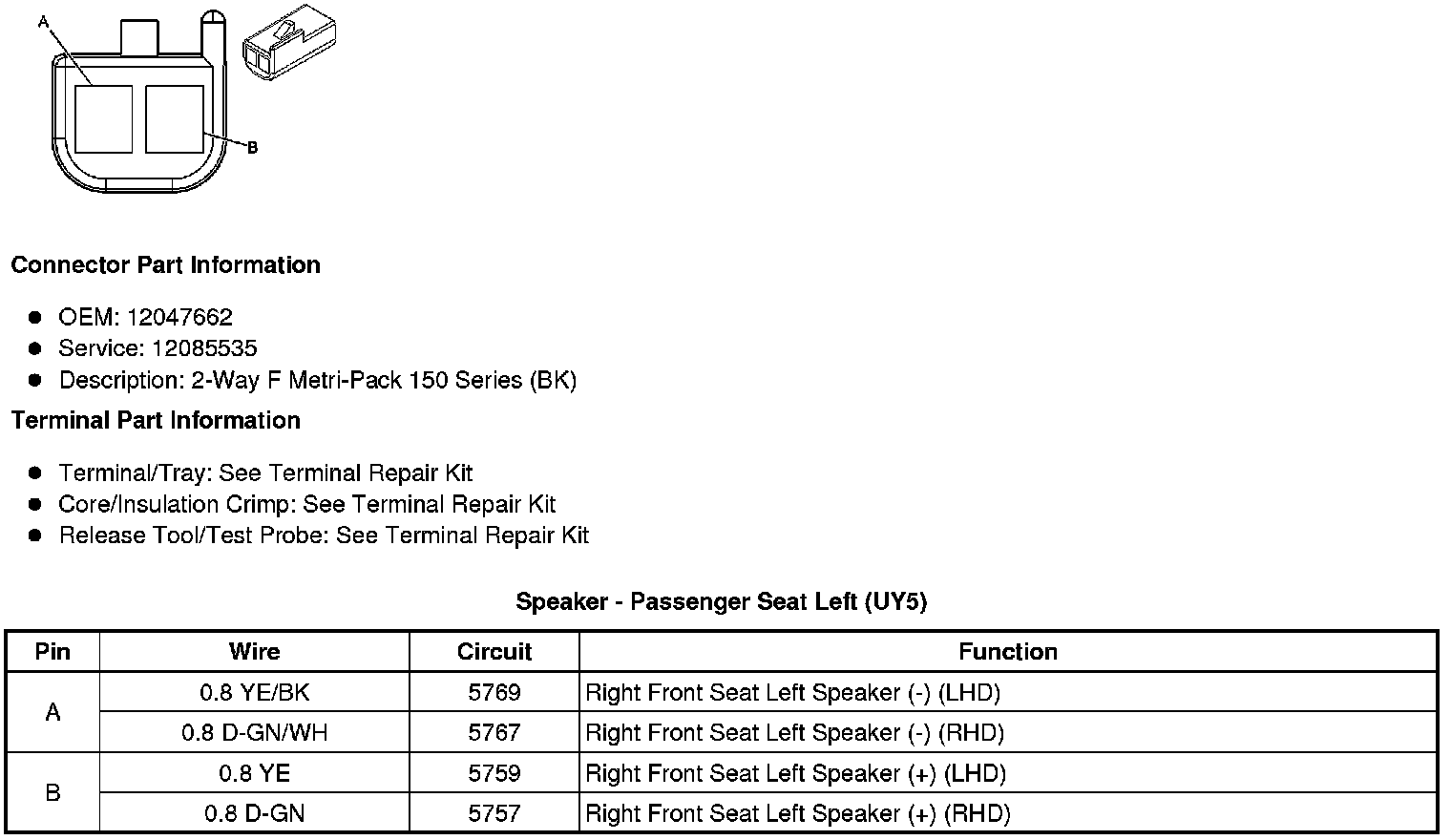 A

B

Connector Part Information

• OEM: 12047662
• Service: 12085535
• Description: 2-Way F Metri-Pack 150 Series (BK)

Terminal Part Information

• Terminal/Tray: See Terminal Repair Kit
• Core/Insulation Crimp: See Terminal Repair Kit
• Release Tool/Test Probe: See Terminal Repair Kit

Speaker - Passenger Seat Left (UY5)

| Pin | Wire | Circuit | Function |
|---|---|---|---|
| A | 0.8 YE/BK | 5769 | Right Front Seat Left Speaker (-) (LHD) |
|  | 0.8 D-GN/WH | 5767 | Right Front Seat Left Speaker (-) (RHD) |
| B | 0.8 YE | 5759 | Right Front Seat Left Speaker (+) (LHD) |
|  | 0.8 D-GN | 5757 | Right Front Seat Left Speaker (+) (RHD) |